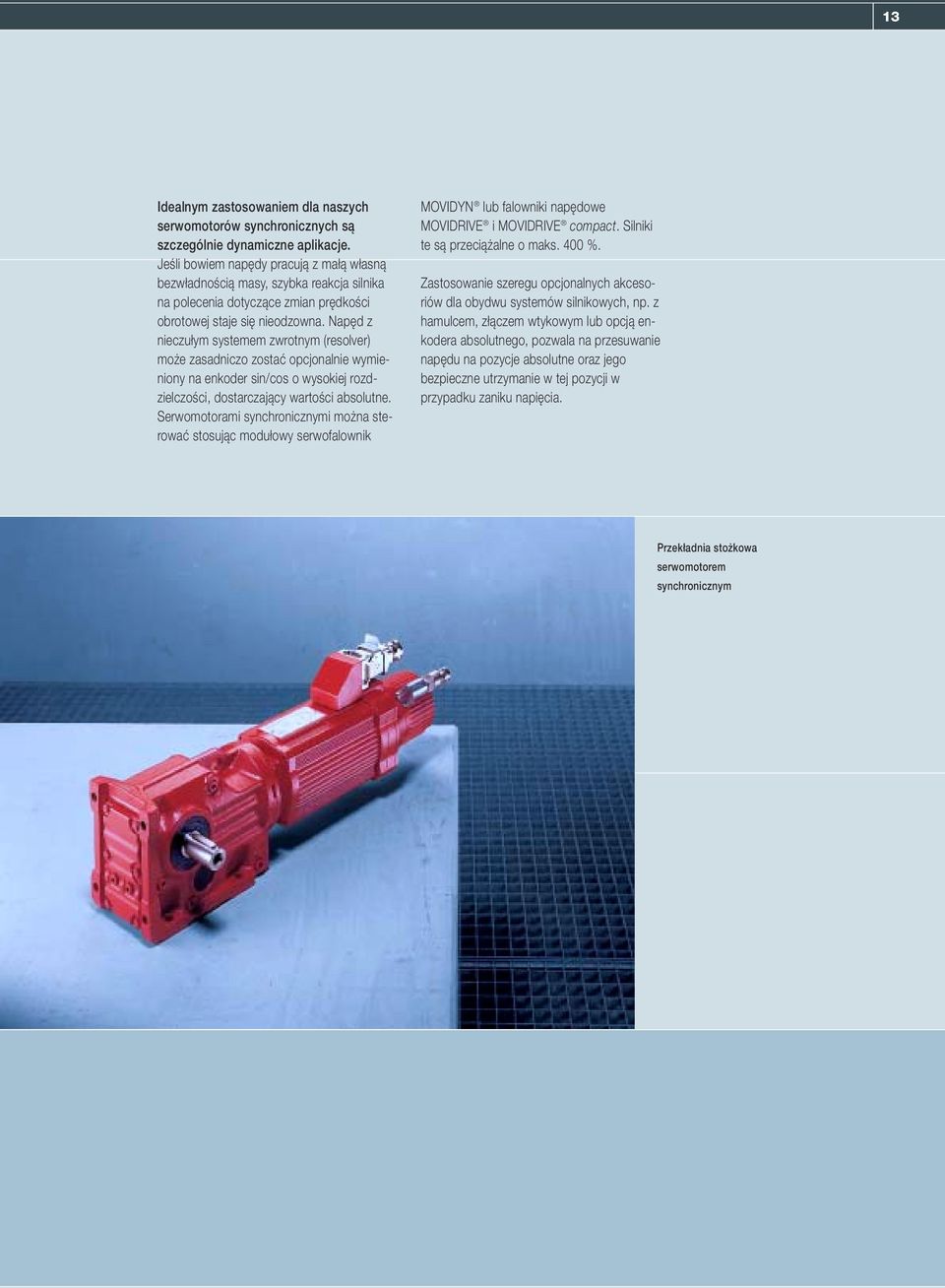 13

Idealnym zastosowaniem dla naszych serwomotorów synchronicznych są szczególnie dynamiczne aplikacje.
Jeśli bowiem napędy pracują z małą własną bezwładnością masy, szybka reakcja silnika na polecenia dotyczące zmian prędkości obrotowej staje się nieodzowna. Napęd z nieczułym systemem zwrotnym (resolver) może zasadniczo zostać opcjonalnie wymieniony na enkoder sin/cos o wysokiej rozdzielczości, dostarczający wartości absolutne. Serwomotorami synchronicznymi można sterować stosując modułowy serwofalownik MOVIDYN® lub falowniki napędowe MOVIDRIVE® i MOVIDRIVE® compact. Silniki te są przeciążalne o maks. 400 %.

Zastosowanie szeregu opcjonalnych akcesoriów dla obydwu systemów silnikowych, np. z hamulcem, złączem wtykowym lub opcją enkodera absolutnego, pozwala na przesuwanie napędu na pozycje absolutne oraz jego bezpieczne utrzymanie w tej pozycji w przypadku zaniku napięcia.

Przekładnia stożkowa serwomotorem synchronicznym